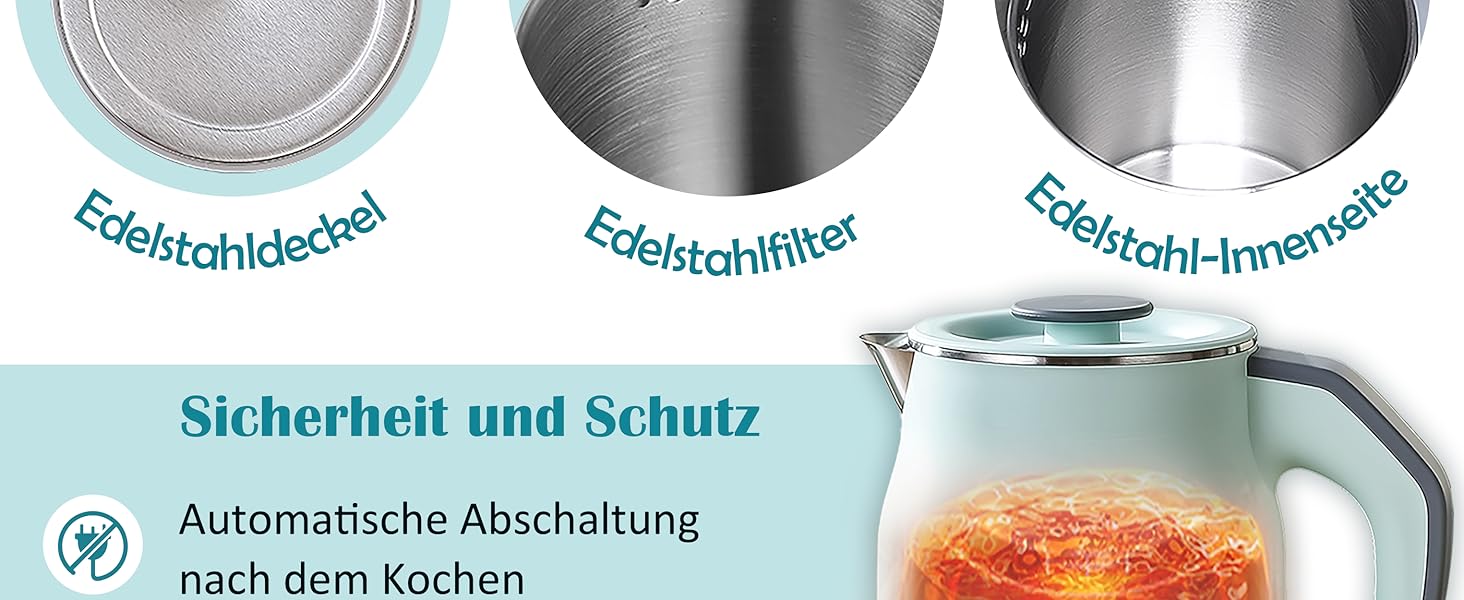 Edelstahldeckel

Edelstahlfilter

Edelstahl-Innenseite

Sicherheit und Schutz

Automatische Abschaltung nach dem Kochen